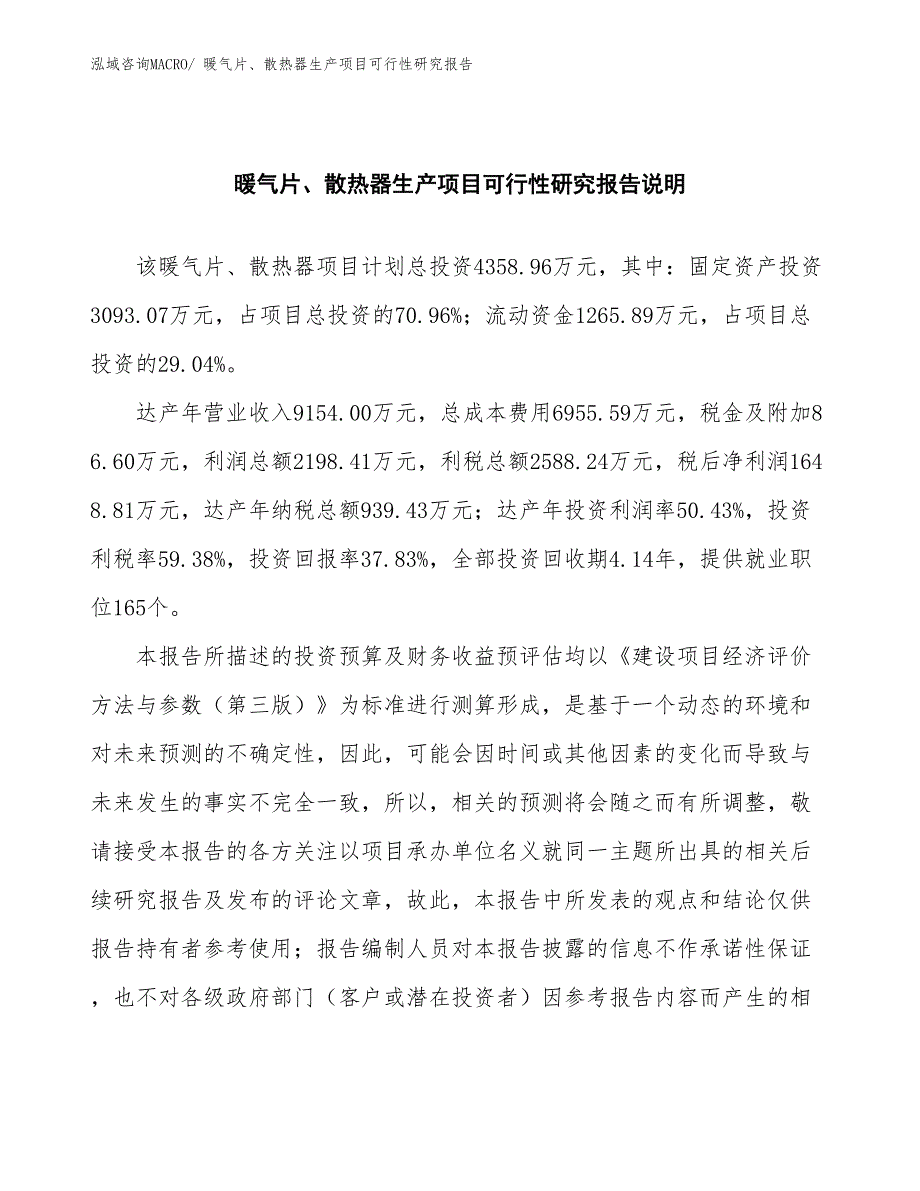 泓域咨询MACRO/ 暖气片、散热器生产项目可行性研究报告

暖气片、散热器生产项目可行性研究报告说明

该暖气片、散热器项目计划总投资4358.96万元，其中：固定资产投资3093.07万元，占项目总投资的70.96%；流动资金1265.89万元，占项目总投资的29.04%。

达产年营业收入9154.00万元，总成本费用6955.59万元，税金及附加86.60万元，利润总额2198.41万元，利税总额2588.24万元，税后净利润1648.81万元，达产年纳税总额939.43万元；达产年投资利润率50.43%，投资利税率59.38%，投资回报率37.83%，全部投资回收期4.14年，提供就业职位165个。

本报告所描述的投资预算及财务收益预评估均以《建设项目经济评价方法与参数（第三版）》为标准进行测算形成，是基于一个动态的环境和对未来预测的不确定性，因此，可能会因时间或其他因素的变化而导致与未来发生的事实不完全一致，所以，相关的预测将会随之而有所调整，敬请接受本报告的各方关注以项目承办单位名义就同一主题所出具的相关后续研究报告及发布的评论文章，故此，本报告中所发表的观点和结论仅供报告持有者参考使用；报告编制人员对本报告披露的信息不作承诺性保证，也不对各级政府部门（客户或潜在投资者）因参考报告内容而产生的相